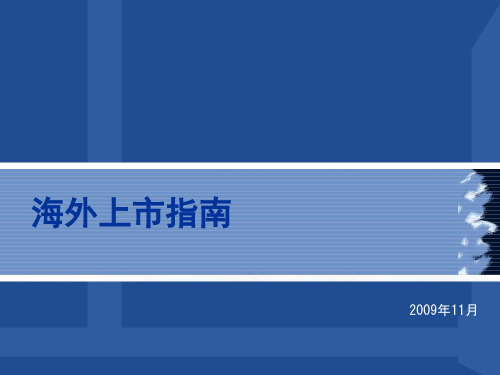 海外上市指南

2009年11月